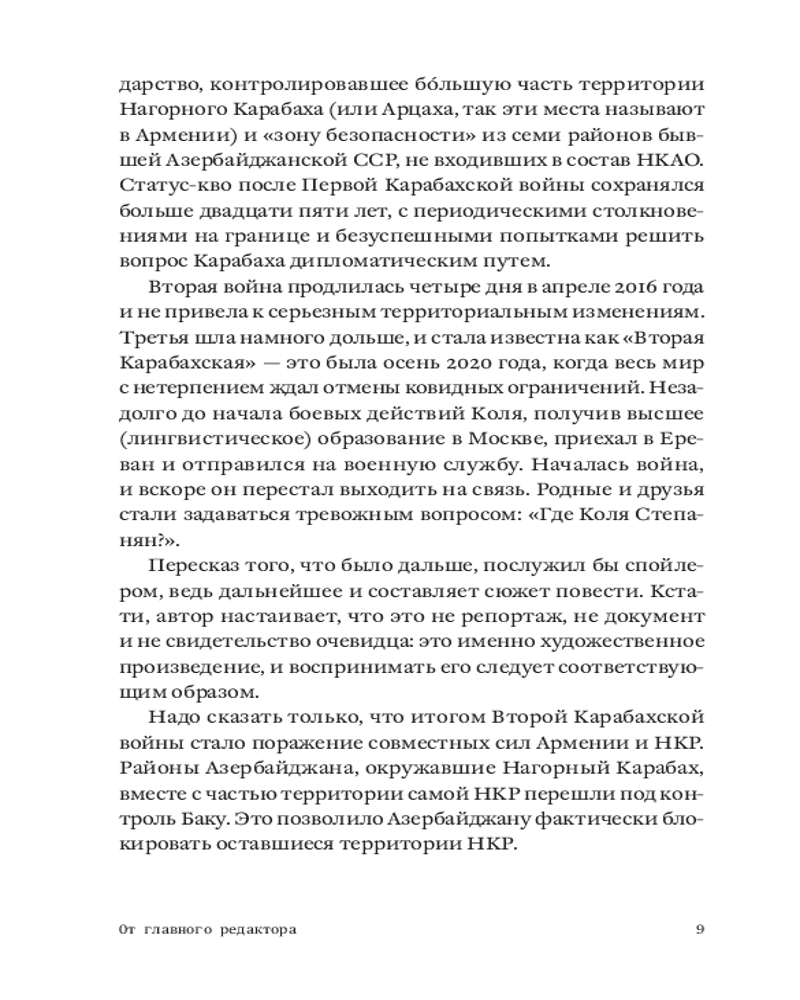 дарство, контролировавшее бо́льшую часть территории Нагорного Карабаха (или Арцаха, так эти места называют в Армении) и «зону безопасности» из семи районов бывшей Азербайджанской ССР, не входивших в состав НКАО. Статус-кво после Первой Карабахской войны сохранялся больше двадцати пяти лет, с периодическими столкновениями на границе и безуспешными попытками решить вопрос Карабаха дипломатическим путем.

Вторая война продлилась четыре дня в апреле 2016 года и не привела к серьезным территориальным изменениям. Третья шла намного дольше, и стала известна как «Вторая Карабахская» — это была осень 2020 года, когда весь мир с нетерпением ждал отмены ковидных ограничений. Незадолго до начала боевых действий Коля, получив высшее (лингвистическое) образование в Москве, приехал в Ереван и отправился на военную службу. Началась война, и вскоре он перестал выходить на связь. Родные и друзья стали задаваться тревожным вопросом: «Где Коля Степанян?».

Пересказ того, что было дальше, послужил бы спойлером, ведь дальнейшее и составляет сюжет повести. Кстати, автор настаивает, что это не репортаж, не документ и не свидетельство очевидца: это именно художественное произведение, и воспринимать его следует соответствующим образом.

Надо сказать только, что итогом Второй Карабахской войны стало поражение совместных сил Армении и НКР. Районы Азербайджана, окружавшие Нагорный Карабах, вместе с частью территории самой НКР перешли под контроль Баку. Это позволило Азербайджану фактически блокировать оставшиеся территории НКР.

От главного редактора 9